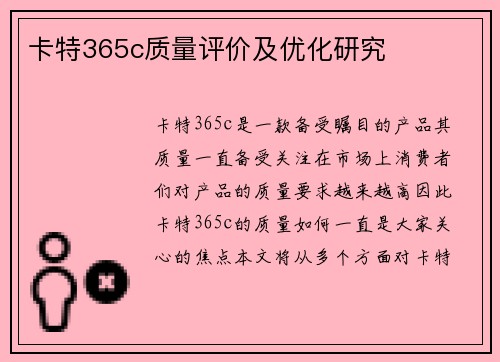 卡特365c质量评价及优化研究

卡特365c是一款备受瞩目的产品其质量一直备受关注在市场上消费者们对产品的质量要求越来越高因此卡特365c的质量如何一直是大家关心的焦点本文将从多个方面对卡特